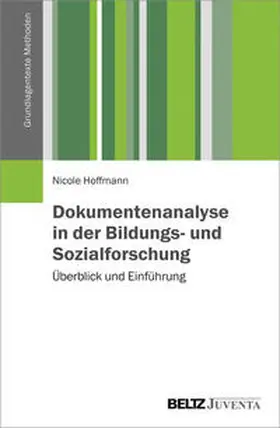 Grundlagentexte Methoden

Nicole Hoffmann

Dokumentenanalyse in der Bildungs- und Sozialforschung

Überblick und Einführung

BELTZ JUVENTA